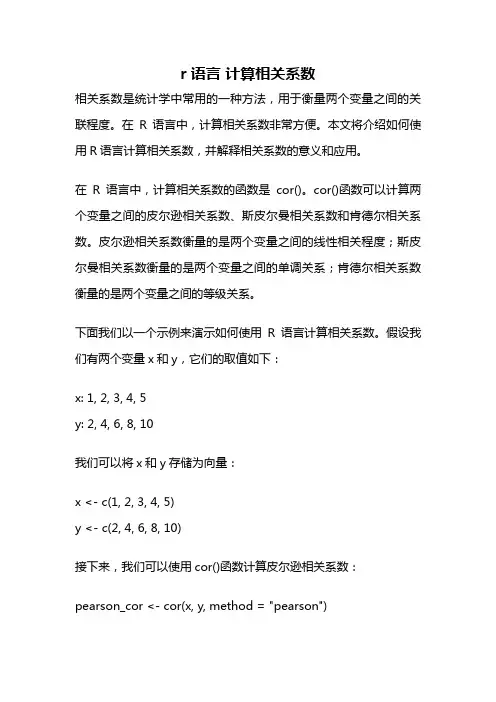 r 语言 计算相关系数

相关系数是统计学中常用的一种方法，用于衡量两个变量之间的关联程度。在 R 语言中，计算相关系数非常方便。本文将介绍如何使用 R 语言计算相关系数，并解释相关系数的意义和应用。

在 R 语言中，计算相关系数的函数是 cor()。cor()函数可以计算两个变量之间的皮尔逊相关系数、斯皮尔曼相关系数和肯德尔相关系数。皮尔逊相关系数衡量的是两个变量之间的线性相关程度；斯皮尔曼相关系数衡量的是两个变量之间的单调关系；肯德尔相关系数衡量的是两个变量之间的等级关系。

下面我们以一个示例来演示如何使用 R 语言计算相关系数。假设我们有两个变量 x 和 y，它们的取值如下：

x: 1, 2, 3, 4, 5
y: 2, 4, 6, 8, 10

我们可以将 x 和 y 存储为向量：

x <- c(1, 2, 3, 4, 5)
y <- c(2, 4, 6, 8, 10)

接下来，我们可以使用 cor()函数计算皮尔逊相关系数：

pearson_cor <- cor(x, y, method = "pearson")